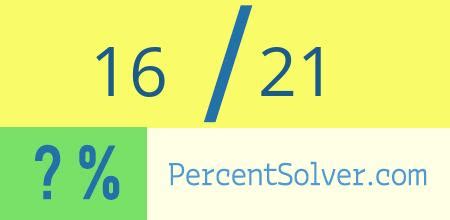 16 / 21

? %

PercentSolver.com